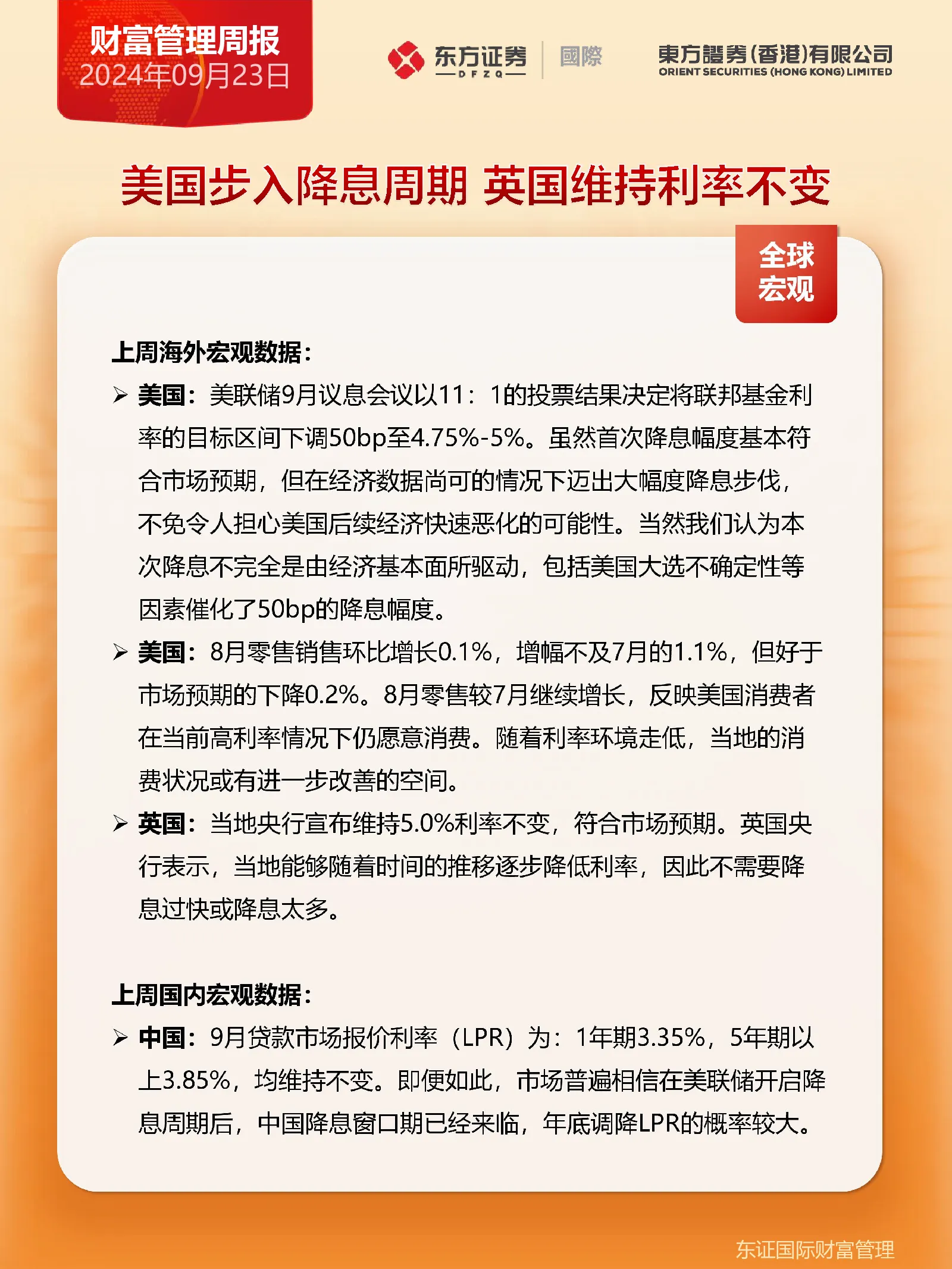 财富管理周报
2024年09月23日

东方证券
DFZQ
國際

東方證券(香港)有限公司
ORIENT SECURITIES (HONG KONG) LIMITED

美国步入降息周期 英国维持利率不变

全球
宏观

上周海外宏观数据:

➢ 美国:美联储9月议息会议以11:1的投票结果决定将联邦基金利率的目标区间下调50bp至4.75%-5%。虽然首次降息幅度基本符合市场预期,但在经济数据尚可的情况下迈出大幅度降息步伐,不免令人担心美国后续经济快速恶化的可能性。当然我们认为本次降息不完全是由经济基本面所驱动,包括美国大选不确定性等因素催化了50bp的降息幅度。

➢ 美国:8月零售销售环比增长0.1%,增幅不及7月的1.1%,但好于市场预期的下降0.2%。8月零售较7月继续增长,反映美国消费者在当前高利率情况下仍愿意消费。随着利率环境走低,当地的消费状况或有进一步改善的空间。

➢ 英国:当地央行宣布维持5.0%利率不变,符合市场预期。英国央行表示,当地能够随着时间的推移逐步降低利率,因此不需要降息过快或降息太多。

上周国内宏观数据:

➢ 中国:9月贷款市场报价利率(LPR)为:1年期3.35%,5年期以上3.85%,均维持不变。即便如此,市场普遍相信在美联储开启降息周期后,中国降息窗口期已经来临,年底调降LPR的概率较大。

东证国际财富管理